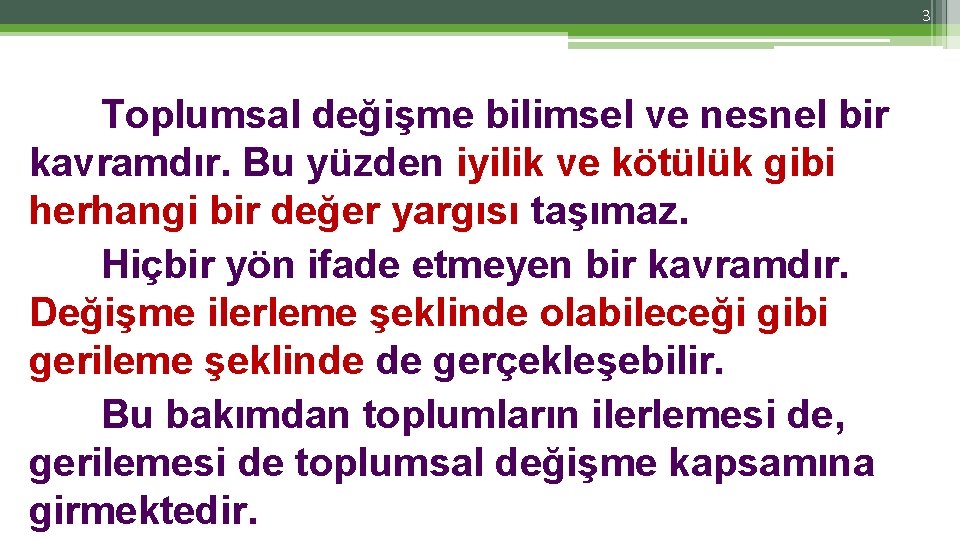 3

Toplumsal değişme bilimsel ve nesnel bir kavramdır. Bu yüzden iyilik ve kötülük gibi herhangi bir değer yargısı taşımaz.

Hiçbir yön ifade etmeyen bir kavramdır. Değişme ilerleme şeklinde olabileceği gibi gerileme şeklinde de gerçekleşebilir.

Bu bakımdan toplumların ilerlemesi de, gerilemesi de toplumsal değişme kapsamına girmektedir.